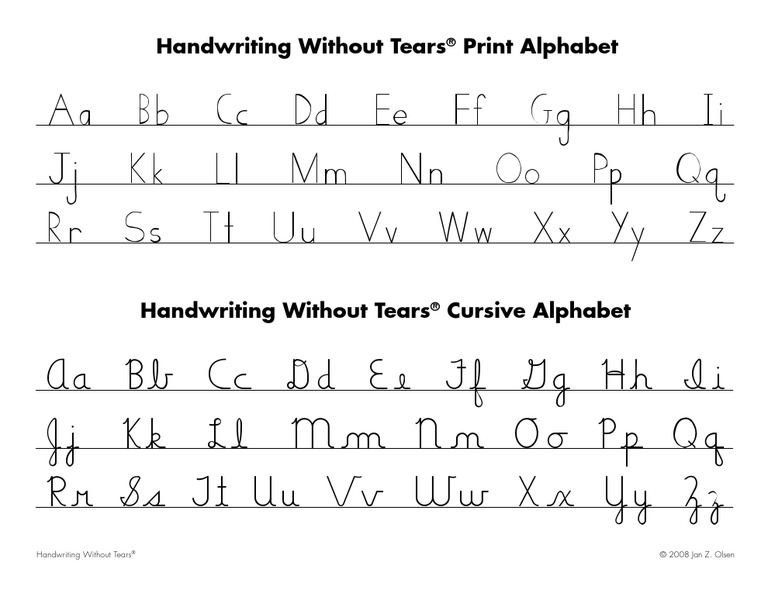 Handwriting Without Tears® Print Alphabet

Aa Bb Cc Dd Ee Ff Gg Hh Ii
Jj Kk Ll Mm Nn Oo Pp Qq
Rr Ss Tt Uu Vv Ww Xx Yy Zz

Handwriting Without Tears® Cursive Alphabet

Aa Bb Cc Dd Ee Ff Gg Hh Ii
Jj Kk Ll Mm Nn Oo Pp Qq
Rr Ss Tt Uu Vv Ww Xx Yy Zz

Handwriting Without Tears®

© 2008 Jan Z. Olsen